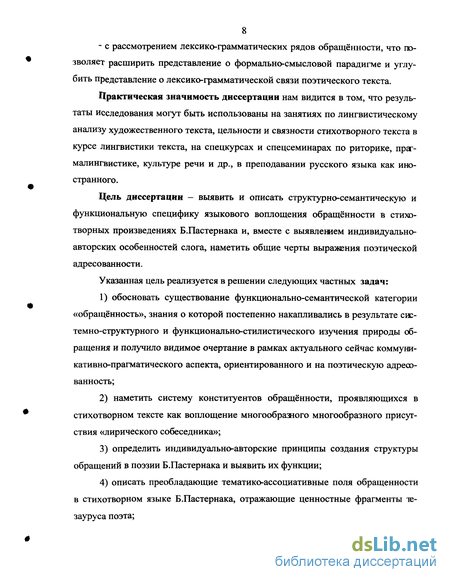 8

- с рассмотрением лексико-грамматических рядов обращённости, что позволяет расширить представление о формально-смысловой парадигме и углубить представление о лексико-грамматической связи поэтического текста.

Практическая значимость диссертации нам видится в том, что результаты исследования могут быть использованы на занятиях по лингвистическому анализу художественного текста, цельности и связности стихотворного текста в курсе лингвистики текста, на спецкурсах и спецсеминарах по риторике, прагмалингвистике, культуре речи и др., в преподавании русского языка как иностранного.

Цель диссертации – выявить и описать структурно-семантическую и функциональную специфику языкового воплощения обращённости в стихотворных произведениях Б.Пастернака и, вместе с выявлением индивидуально-авторских особенностей слога, наметить общие черты выражения поэтической адресованности.

Указанная цель реализуется в решении следующих частных задач:

1) обосновать существование функционально-семантической категории «обращённость», знания о которой постепенно накапливались в результате системно-структурного и функционально-стилистического изучения природы обращения и получило видимое очертание в рамках актуального сейчас коммуникативно-прагматического аспекта, ориентированного и на поэтическую адресованность;

2) наметить систему конституентов обращённости, проявляющихся в стихотворном тексте как воплощение многообразного многообразного присутствия «лирического собеседника»;

3) определить индивидуально-авторские принципы создания структуры обращений в поэзии Б.Пастернака и выявить их функции;

4) описать преобладающие тематико-ассоциативные поля обращенности в стихотворном языке Б.Пастернака, отражающие ценностные фрагменты тезауруса поэта;

dsLib.net
библиотека диссертаций